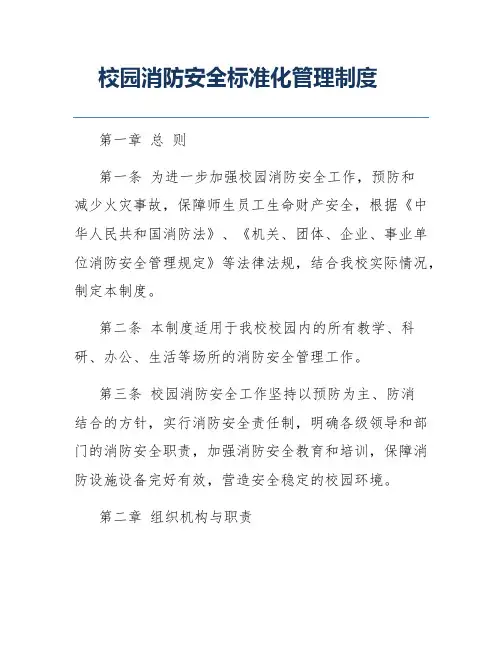 校园消防安全标准化管理制度

第一章 总 则

第一条 为进一步加强校园消防安全工作，预防和减少火灾事故，保障师生员工生命财产安全，根据《中华人民共和国消防法》、《机关、团体、企业、事业单位消防安全管理规定》等法律法规，结合我校实际情况，制定本制度。

第二条 本制度适用于我校校园内的所有教学、科研、办公、生活等场所的消防安全管理工作。

第三条 校园消防安全工作坚持以预防为主、防消结合的方针，实行消防安全责任制，明确各级领导和部门的消防安全职责，加强消防安全教育和培训，保障消防设施设备完好有效，营造安全稳定的校园环境。

第二章 组织机构与职责